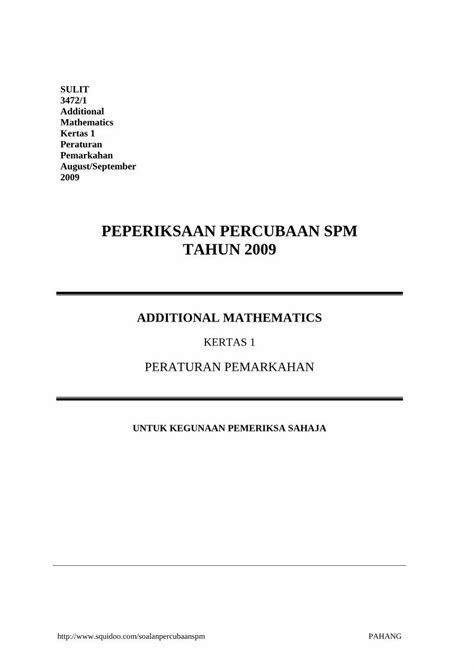 SULIT
3472/1
Additional
Mathematics
Kertas 1
Peraturan
Pemarkahan
August/September
2009

PEPERIKSAAN PERCUBAAN SPM
TAHUN 2009

ADDITIONAL MATHEMATICS

KERTAS 1

PERATURAN PEMARKAHAN

UNTUK KEGUNAAN PEMERIKSA SAHAJA

http://www.squidoo.com/soalanpercubaanspm

PAHANG